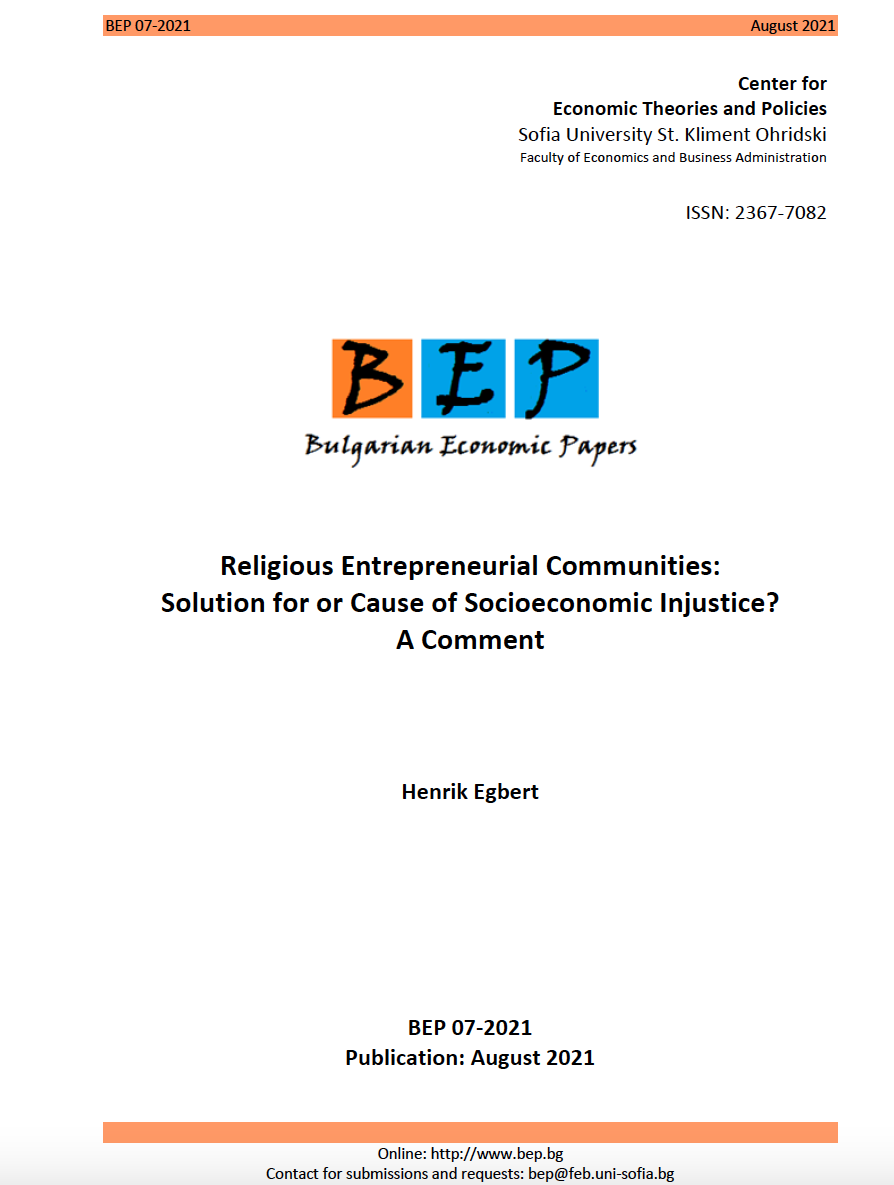 BEP 07-2021 August 2021

Center for
Economic Theories and Policies
Sofia University St. Kliment Ohridski
Faculty of Economics and Business Administration

ISSN: 2367-7082

BEP
Bulgarian Economic Papers

Religious Entrepreneurial Communities:
Solution for or Cause of Socioeconomic Injustice?
A Comment

Henrik Egbert

BEP 07-2021
Publication: August 2021

Online: http://www.bep.bg
Contact for submissions and requests: bep@feb.uni-sofia.bg